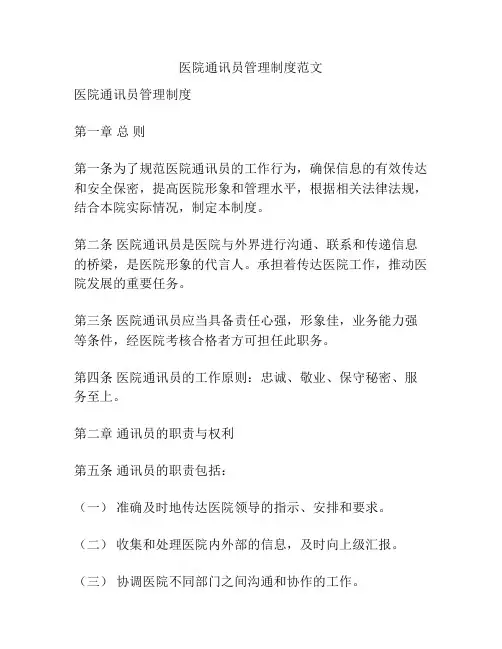 医院通讯员管理制度范文

医院通讯员管理制度

第一章 总 则

第一条为了规范医院通讯员的工作行为，确保信息的有效传达和安全保密，提高医院形象和管理水平，根据相关法律法规，结合本院实际情况，制定本制度。

第二条 医院通讯员是医院与外界进行沟通、联系和传递信息的桥梁，是医院形象的代言人。承担着传达医院工作，推动医院发展的重要任务。

第三条 医院通讯员应当具备责任心强，形象佳，业务能力强等条件，经医院考核合格者方可担任此职务。

第四条 医院通讯员的工作原则：忠诚、敬业、保守秘密、服务至上。

第二章 通讯员的职责与权利

第五条 通讯员的职责包括：

（一） 准确及时地传达医院领导的指示、安排和要求。

（二） 收集和处理医院内外部的信息，及时向上级汇报。

（三） 协调医院不同部门之间沟通和协作的工作。